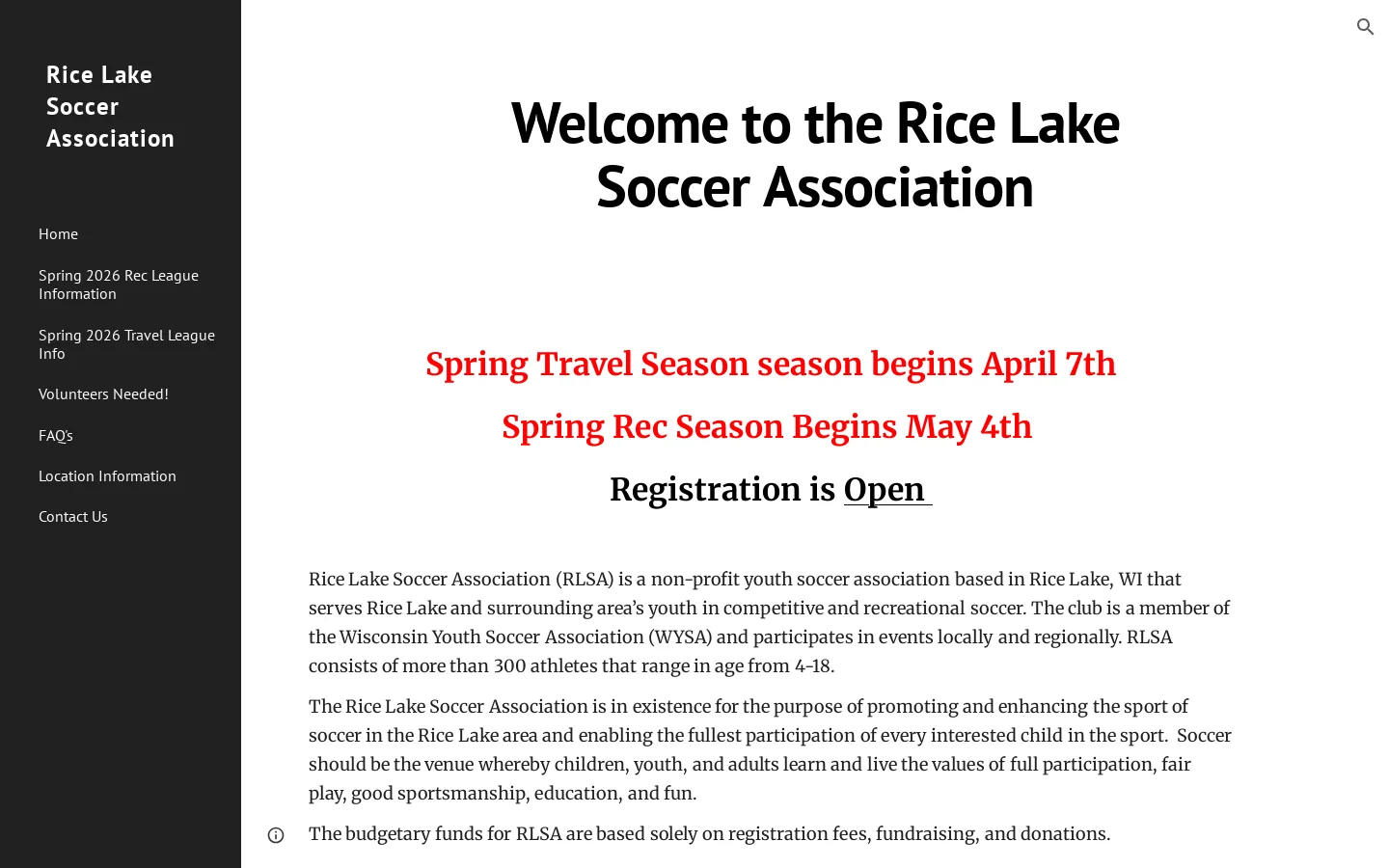 Rice Lake Soccer Association

Home

Spring 2026 Rec League Information

Spring 2026 Travel League Info

Volunteers Needed!

FAQ's

Location Information

Contact Us

Welcome to the Rice Lake Soccer Association

Spring Travel Season season begins April 7th

Spring Rec Season Begins May 4th

Registration is Open

Rice Lake Soccer Association (RLSA) is a non-profit youth soccer association based in Rice Lake, WI that serves Rice Lake and surrounding area's youth in competitive and recreational soccer. The club is a member of the Wisconsin Youth Soccer Association (WYSA) and participates in events locally and regionally. RLSA consists of more than 300 athletes that range in age from 4-18.

The Rice Lake Soccer Association is in existence for the purpose of promoting and enhancing the sport of soccer in the Rice Lake area and enabling the fullest participation of every interested child in the sport. Soccer should be the venue whereby children, youth, and adults learn and live the values of full participation, fair play, good sportsmanship, education, and fun.

The budgetary funds for RLSA are based solely on registration fees, fundraising, and donations.